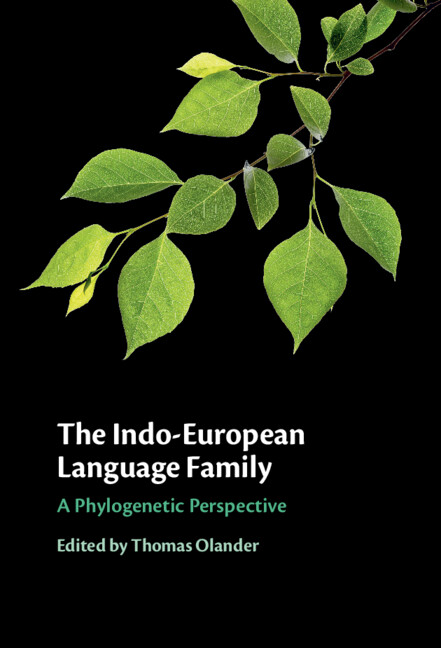 The Indo-European Language Family

A Phylogenetic Perspective

Edited by Thomas Olander